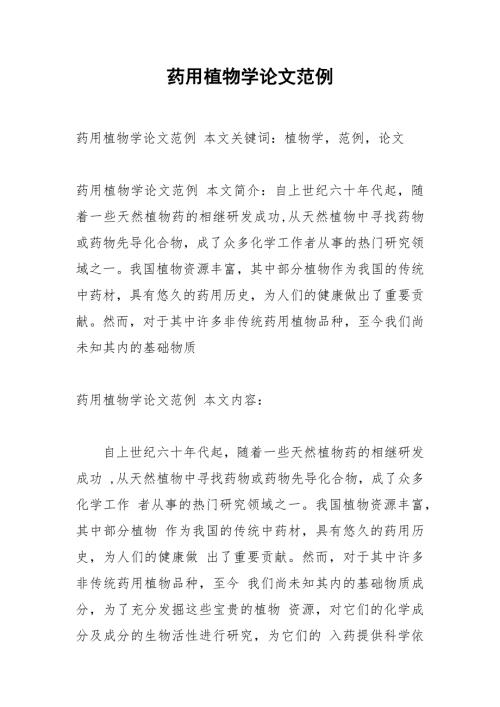 药用植物学论文范例

药用植物学论文范例 本文关键词：植物学，范例，论文

药用植物学论文范例 本文简介：自上世纪六十年代起，随着一些天然植物药的相继研发成功,从天然植物中寻找药物或药物先导化合物，成了众多化学工作者从事的热门研究领域之一。我国植物资源丰富，其中部分植物作为我国的传统中药材，具有悠久的药用历史，为人们的健康做出了重要贡献。然而，对于其中许多非传统药用植物品种，至今我们尚未知其内的基础物质

药用植物学论文范例 本文内容：

自上世纪六十年代起，随着一些天然植物药的相继研发成功 ,从天然植物中寻找药物或药物先导化合物，成了众多化学工作 者从事的热门研究领域之一。我国植物资源丰富，其中部分植物 作为我国的传统中药材，具有悠久的药用历史，为人们的健康做 出了重要贡献。然而，对于其中许多非传统药用植物品种，至今 我们尚未知其内的基础物质成分，为了充分发掘这些宝贵的植物 资源，对它们的化学成分及成分的生物活性进行研究，为它们的 入药提供科学依